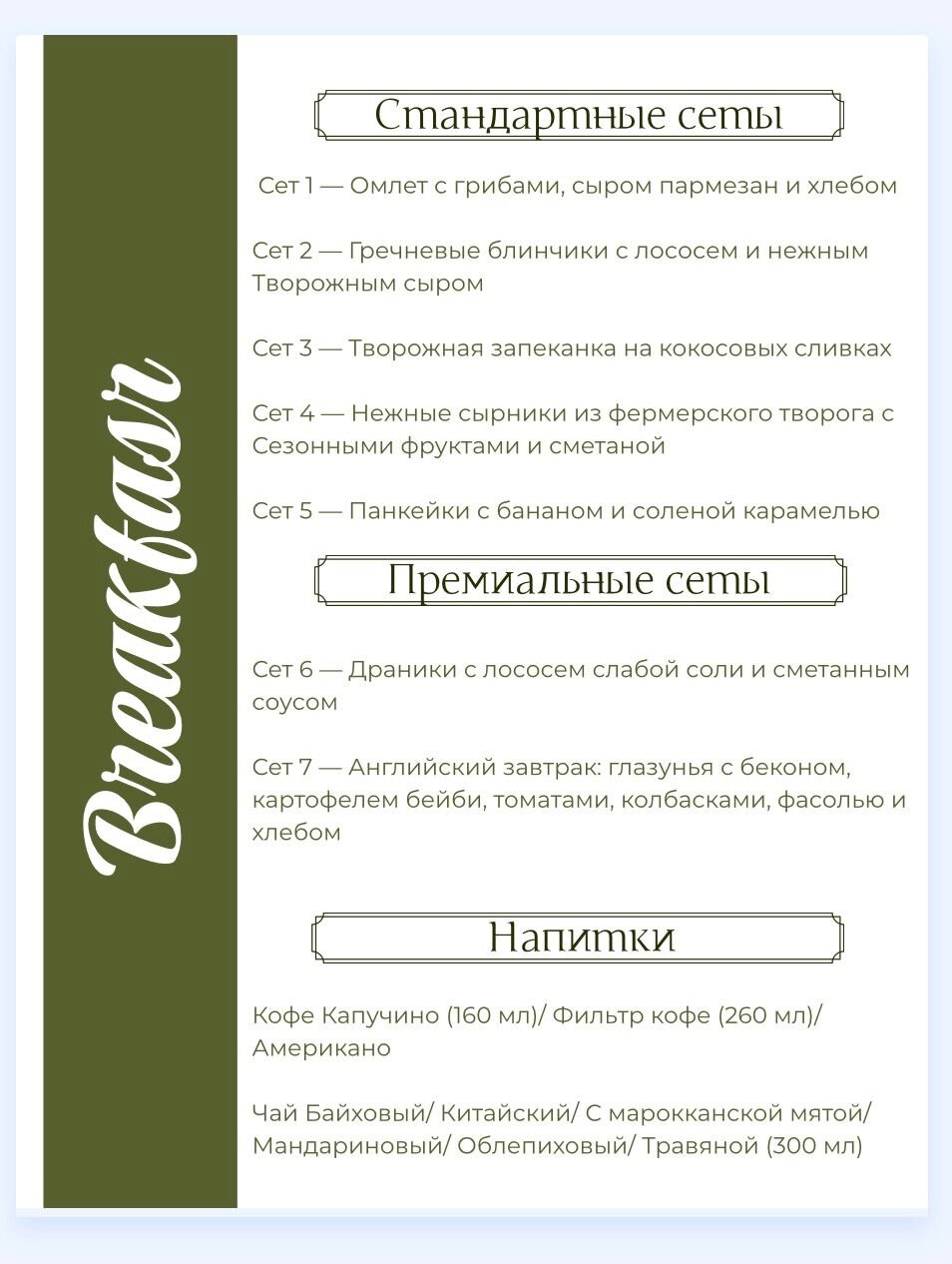 Breakfast

Стандартные сеты

Сет 1 — Омлет с грибами, сыром пармезан и хлебом

Сет 2 — Гречневые блинчики с лососем и нежным Творожным сыром

Сет 3 — Творожная запеканка на кокосовых сливках

Сет 4 — Нежные сырники из фермерского творога с Сезонными фруктами и сметаной

Сет 5 — Панкейки с бананом и соленой карамелью

Премиальные сеты

Сет 6 — Драники с лососем слабой соли и сметанным соусом

Сет 7 — Английский завтрак: глазунья с беконом, картофелем бейби, томатами, колбасками, фасолью и хлебом

Напитки

Кофе Капучино (160 мл)/ Фильтр кофе (260 мл)/ Американо

Чай Байховый/ Китайский/ С марокканской мятой/ Мандариновый/ Облепиховый/ Травяной (300 мл)